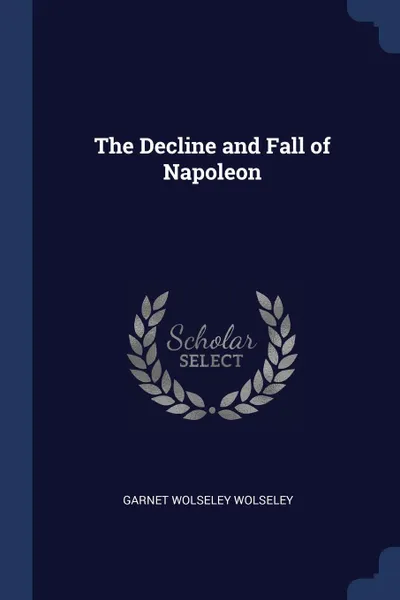 The Decline and Fall of Napoleon

Scholar SELECT

GARNET WOLSELEY WOLSELEY